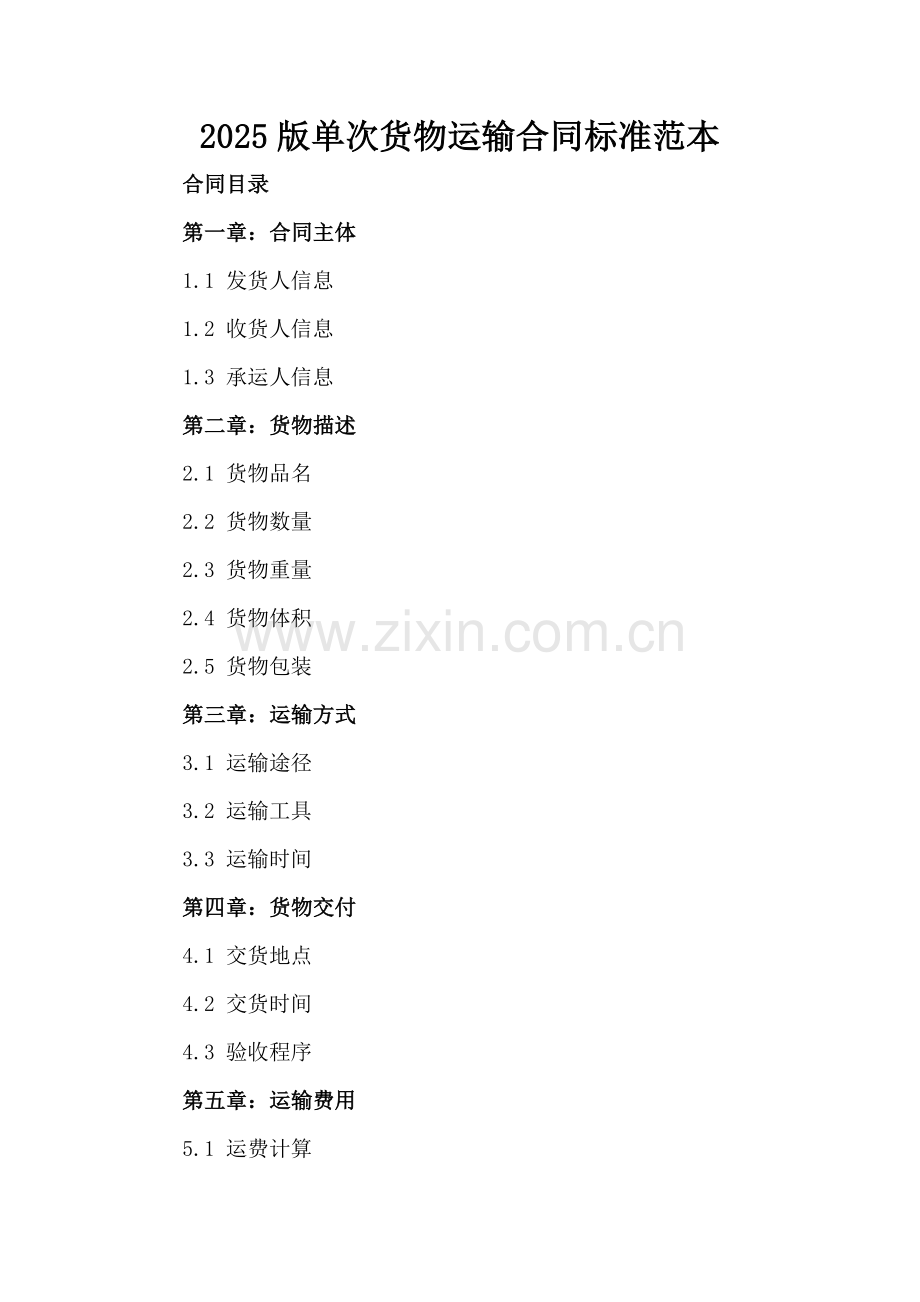 2025版单次货物运输合同标准范本

合同目录

第一章：合同主体

1.1 发货人信息

1.2 收货人信息

1.3 承运人信息

第二章：货物描述

2.1 货物品名

2.2 货物数量

2.3 货物重量

2.4 货物体积

2.5 货物包装

第三章：运输方式

3.1 运输途径

3.2 运输工具

3.3 运输时间

第四章：货物交付

4.1 交货地点

4.2 交货时间

4.3 验收程序

第五章：运输费用

5.1 运费计算

www.zixin.com.cn